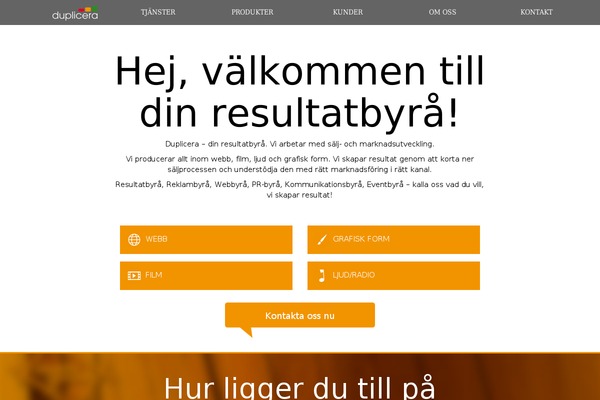 duplicera

TJÄNSTER PRODUKTER KUNDER OM OSS KONTAKT

Hej, välkommen till din resultatbyrå!

Duplicera – din resultatbyrå. Vi arbetar med sälj- och marknadsutveckling.

Vi producerar allt inom webb, film, ljud och grafisk form. Vi skapar resultat genom att korta ner säljprocessen och understödja den med rätt marknadsföring i rätt kanal.

Resultatbyrå, Reklambyrå, Webbyrå, PR-byrå, Kommunikationsbyrå, Eventbyrå – kalla oss vad du vill, vi skapar resultat!

WEBB

GRAFISK FORM

FILM

LJUD/RADIO

Kontakta oss nu

Hur ligger du till på